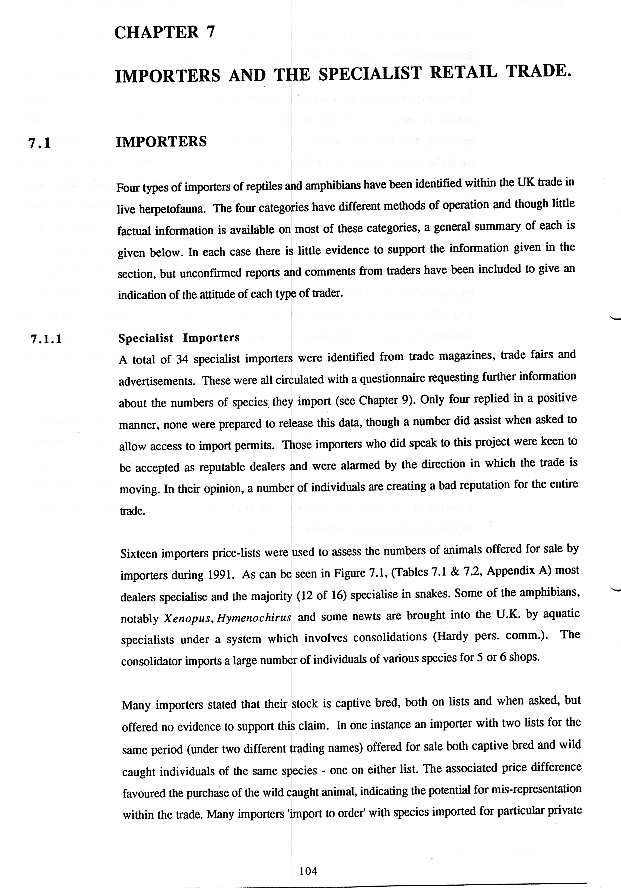 CHAPTER 7

IMPORTERS AND THE SPECIALIST RETAIL TRADE.

7.1 IMPORTERS

Four types of importers of reptiles and amphibians have been identified within the UK trade in live herpetofauna. The four categories have different methods of operation and though little factual information is available on most of these categories, a general summary of each is given below. In each case there is little evidence to support the information given in the section, but unconfirmed reports and comments from traders have been included to give an indication of the attitude of each type of trader.

7.1.1 Specialist Importers

A total of 34 specialist importers were identified from trade magazines, trade fairs and advertisements. These were all circulated with a questionnaire requesting further information about the numbers of species they import (see Chapter 9). Only four replied in a positive manner, none were prepared to release this data, though a number did assist when asked to allow access to import permits. Those importers who did speak to this project were keen to be accepted as reputable dealers and were alarmed by the direction in which the trade is moving. In their opinion, a number of individuals are creating a bad reputation for the entire trade.

Sixteen importers price-lists were used to assess the numbers of animals offered for sale by importers during 1991. As can be seen in Figure 7.1, (Tables 7.1 & 7.2, Appendix A) most dealers specialise and the majority (12 of 16) specialise in snakes. Some of the amphibians, notably Xenopus, Hymenochirus and some newts are brought into the U.K. by aquatic specialists under a system which involves consolidations (Hardy pers. comm.). The consolidator imports a large number of individuals of various species for 5 or 6 shops.

Many importers stated that their stock is captive bred, both on lists and when asked, but offered no evidence to support this claim. In one instance an importer with two lists for the same period (under two different trading names) offered for sale both captive bred and wild caught individuals of the same species - one on either list. The associated price difference favoured the purchase of the wild caught animal, indicating the potential for mis-representation within the trade. Many importers 'import to order' with species imported for particular private

104